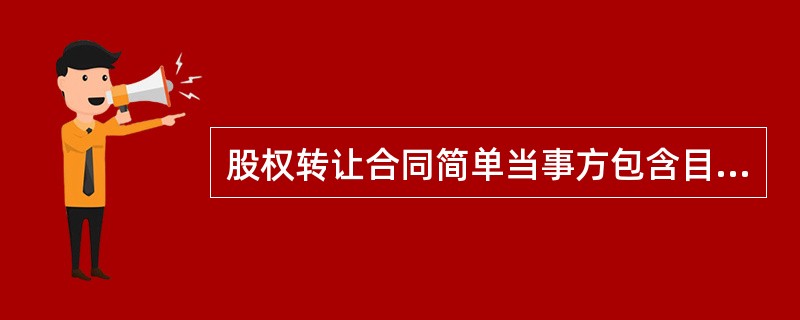 股权转让合同简单当事方包含目...